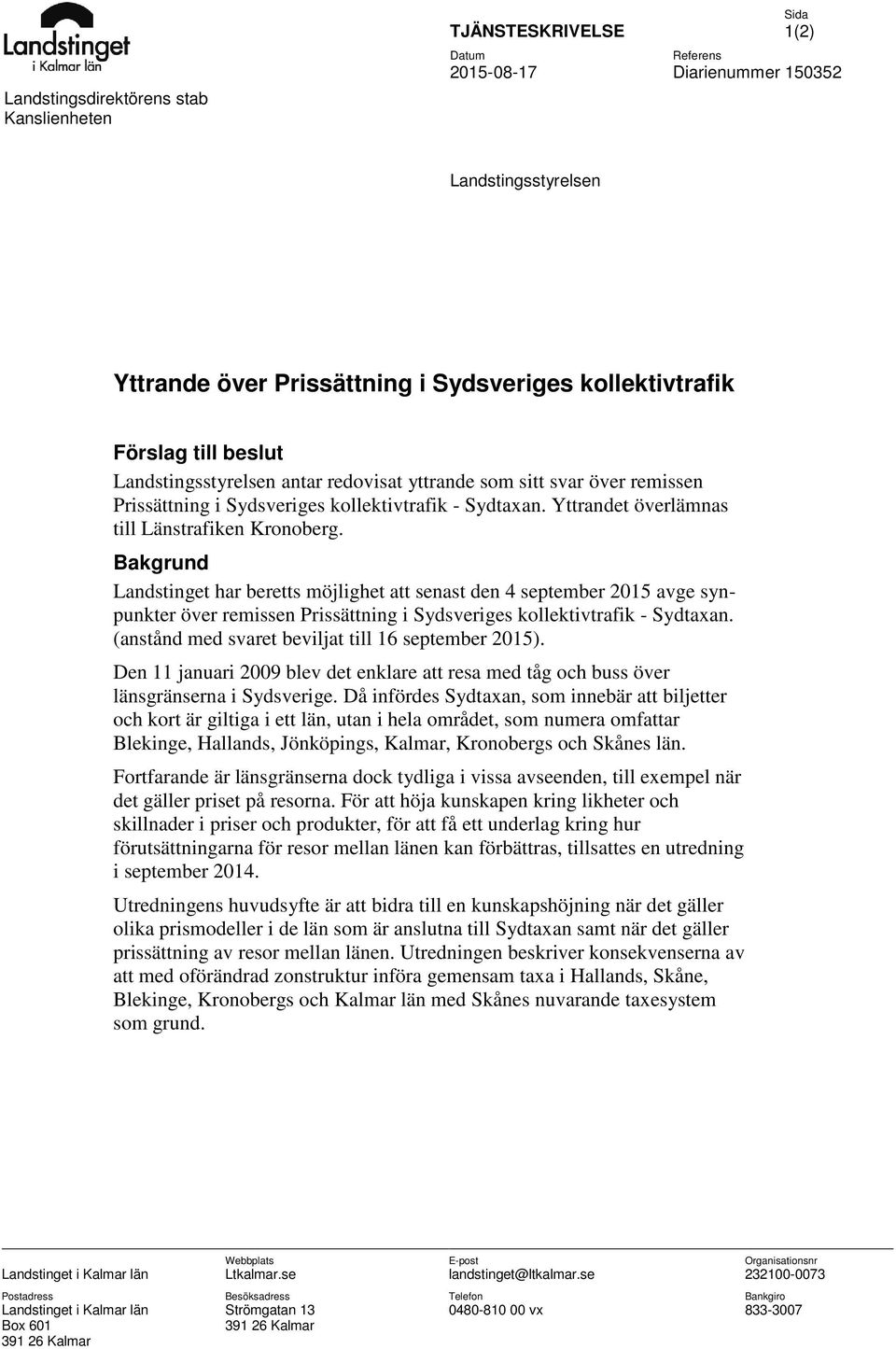 Landstinget i Kalmar län

Landstingsdirektörens stab
Kanslienheten

TJÄNSTESKRIVELSE

Sida
1(2)

Datum
2015-08-17

Referens
Diarienummer 150352

Landstingsstyrelsen

Yttrande över Prissättning i Sydsveriges kollektivtrafik

Förslag till beslut
Landstingsstyrelsen antar redovisat yttrande som sitt svar över remissen Prissättning i Sydsveriges kollektivtrafik - Sydtaxan. Yttrandet överlämnas till Länstrafiken Kronoberg.

Bakgrund
Landstinget har beretts möjlighet att senast den 4 september 2015 avge synpunkter över remissen Prissättning i Sydsveriges kollektivtrafik - Sydtaxan. (anstånd med svaret beviljat till 16 september 2015).

Den 11 januari 2009 blev det enklare att resa med tåg och buss över länsgränserna i Sydsverige. Då infördes Sydtaxan, som innebär att biljetter och kort är giltiga i ett län, utan i hela området, som numera omfattar Blekinge, Hallands, Jönköpings, Kalmar, Kronobergs och Skånes län.

Fortfarande är länsgränserna dock tydliga i vissa avseenden, till exempel när det gäller priset på resorna. För att höja kunskapen kring likheter och skillnader i priser och produkter, för att få ett underlag kring hur förutsättningarna för resor mellan länen kan förbättras, tillsattes en utredning i september 2014.

Utredningens huvudsyfte är att bidra till en kunskapshöjning när det gäller olika prismodeller i de län som är anslutna till Sydtaxan samt när det gäller prissättning av resor mellan länen. Utredningen beskriver konsekvenserna av att med oförändrad zonstruktur införa gemensam taxa i Hallands, Skåne, Blekinge, Kronobergs och Kalmar län med Skånes nuvarande taxesystem som grund.

Landstinget i Kalmar län

Webbplats
Ltkalmar.se

E-post
landstinget@ltkalmar.se

Organisationsnr
232100-0073

Postadress
Landstinget i Kalmar län
Box 601
391 26 Kalmar

Besöksadress
Strömgatan 13
391 26 Kalmar

Telefon
0480-810 00 vx

Bankgiro
833-3007